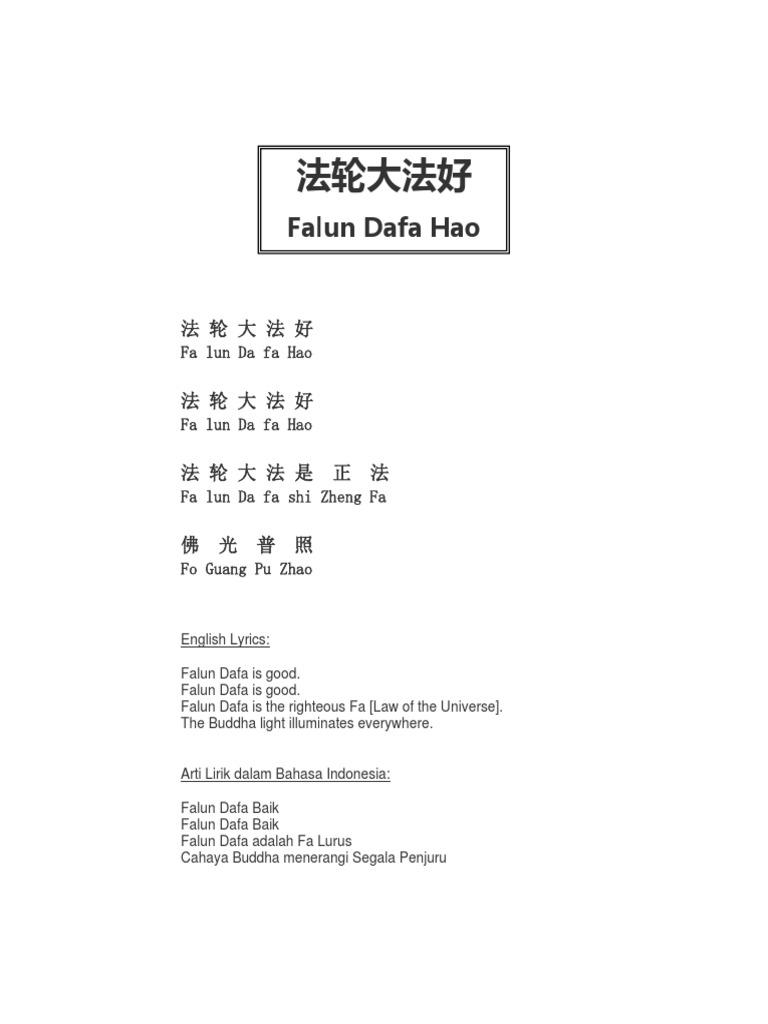 法轮大法好
Falun Dafa Hao

法 轮 大 法 好
Fa lun Da fa Hao

法 轮 大 法 好
Fa lun Da fa Hao

法 轮 大 法 是 正 法
Fa lun Da fa shi Zheng Fa

佛 光 普 照
Fo Guang Pu Zhao

English Lyrics:

Falun Dafa is good.
Falun Dafa is good.
Falun Dafa is the righteous Fa [Law of the Universe].
The Buddha light illuminates everywhere.

Arti Lirik dalam Bahasa Indonesia:

Falun Dafa Baik
Falun Dafa Baik
Falun Dafa adalah Fa Lurus
Cahaya Buddha menerangi Segala Penjuru